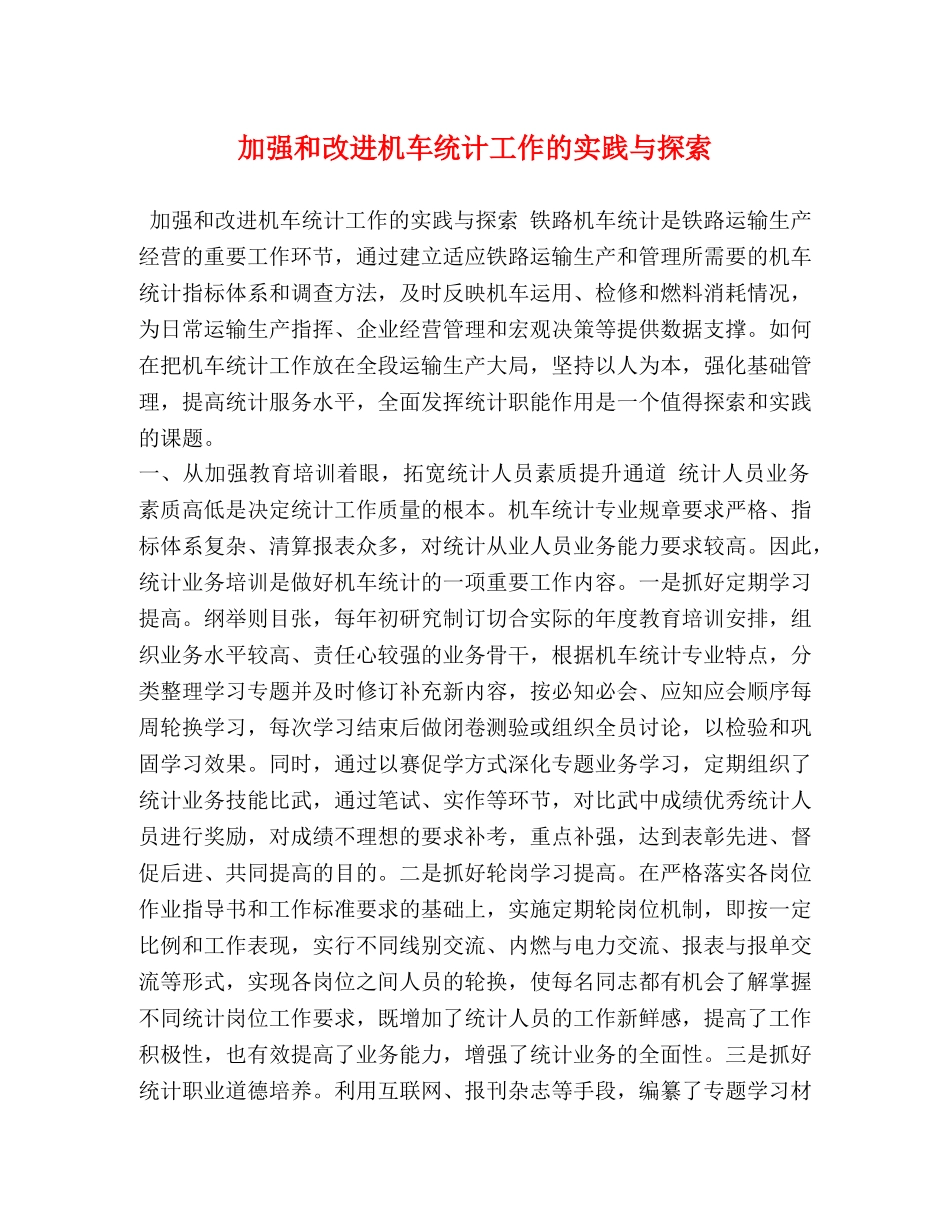 加强和改进机车统计工作的实践与探索

加强和改进机车统计工作的实践与探索 铁路机车统计是铁路运输生产经营的重要工作环节，通过建立适应铁路运输生产和管理所需要的机车统计指标体系和调查方法，及时反映机车运用、检修和燃料消耗情况，为日常运输生产指挥、企业经营管理和宏观决策等提供数据支撑。如何在把机车统计工作放在全段运输生产大局，坚持以人为本，强化基础管理，提高统计服务水平，全面发挥统计职能作用是一个值得探索和实践的课题。

一、从加强教育培训着眼，拓宽统计人员素质提升通道 统计人员业务素质高低是决定统计工作质量的根本。机车统计专业规章要求严格、指标体系复杂、清算报表众多，对统计从业人员业务能力要求较高。因此，统计业务培训是做好机车统计的一项重要工作内容。一是抓好定期学习提高。纲举则目张，每年初研究制订切合实际的年度教育培训安排，组织业务水平较高、责任心较强的业务骨干，根据机车统计专业特点，分类整理学习专题并及时修订补充新内容，按必知必会、应知应会顺序每周轮换学习，每次学习结束后做闭卷测验或组织全员讨论，以检验和巩固学习效果。同时，通过以赛促学方式深化专题业务学习，定期组织了统计业务技能比武，通过笔试、实作等环节，对比武中成绩优秀统计人员进行奖励，对成绩不理想的要求补考，重点补强，达到表彰先进、督促后进、共同提高的目的。二是抓好轮岗学习提高。在严格落实各岗位作业指导书和工作标准要求的基础上，实施定期轮岗位机制，即按一定比例和工作表现，实行不同线别交流、内燃与电力交流、报表与报单交流等形式，实现各岗位之间人员的轮换，使每名同志都有机会了解掌握不同统计岗位工作要求，既增加了统计人员的工作新鲜感，提高了工作积极性，也有效提高了业务能力，增强了统计业务的全面性。三是抓好统计职业道德培养。利用互联网、报刊杂志等手段，编纂了专题学习材